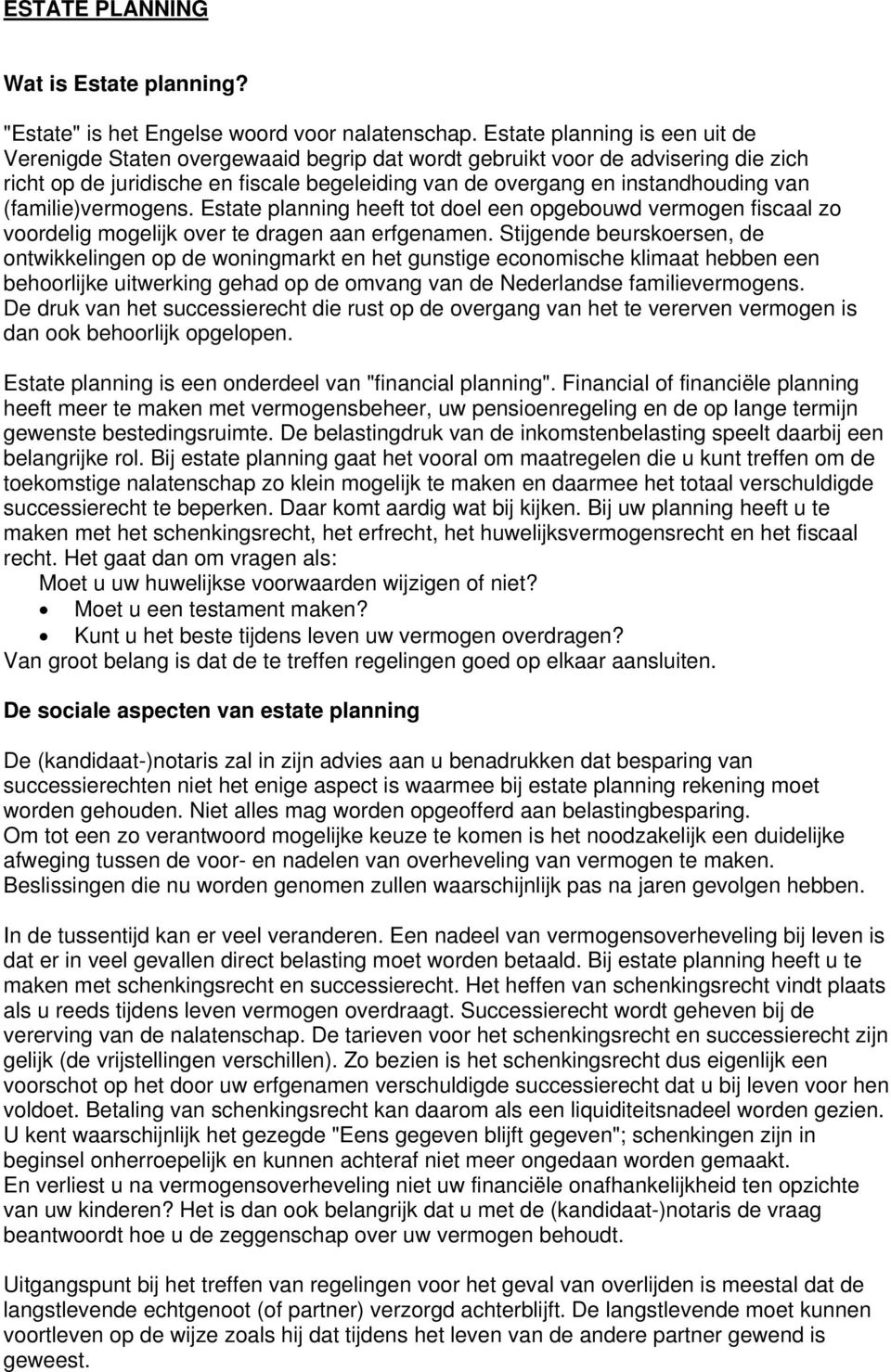 ESTATE PLANNING

Wat is Estate planning?

"Estate" is het Engelse woord voor nalatenschap. Estate planning is een uit de Verenigde Staten overgewaaid begrip dat wordt gebruikt voor de advisering die zich richt op de juridische en fiscale begeleiding van de overgang en instandhouding van (familie)vermogens. Estate planning heeft tot doel een opgebouwd vermogen fiscaal zo voordelig mogelijk over te dragen aan erfgenamen. Stijgende beurskoersen, de ontwikkelingen op de woningmarkt en het gunstige economische klimaat hebben een behoorlijke uitwerking gehad op de omvang van de Nederlandse familievermogens. De druk van het successierecht die rust op de overgang van het te vererven vermogen is dan ook behoorlijk opgelopen.

Estate planning is een onderdeel van "financial planning". Financial of financiële planning heeft meer te maken met vermogensbeheer, uw pensioenregeling en de op lange termijn gewenste bestedingsruimte. De belastingdruk van de inkomstenbelasting speelt daarbij een belangrijke rol. Bij estate planning gaat het vooral om maatregelen die u kunt treffen om de toekomstige nalatenschap zo klein mogelijk te maken en daarmee het totaal verschuldigde successierecht te beperken. Daar komt aardig wat bij kijken. Bij uw planning heeft u te maken met het schenkingsrecht, het erfrecht, het huwelijksvermogensrecht en het fiscaal recht. Het gaat dan om vragen als:
Moet u uw huwelijkse voorwaarden wijzigen of niet?
• Moet u een testament maken?
• Kunt u het beste tijdens leven uw vermogen overdragen?
Van groot belang is dat de te treffen regelingen goed op elkaar aansluiten.

De sociale aspecten van estate planning

De (kandidaat-)notaris zal in zijn advies aan u benadrukken dat besparing van successierechten niet het enige aspect is waarmee bij estate planning rekening moet worden gehouden. Niet alles mag worden opgeofferd aan belastingbesparing.
Om tot een zo verantwoord mogelijke keuze te komen is het noodzakelijk een duidelijke afweging tussen de voor- en nadelen van overheveling van vermogen te maken. Beslissingen die nu worden genomen zullen waarschijnlijk pas na jaren gevolgen hebben.

In de tussentijd kan er veel veranderen. Een nadeel van vermogensoverheveling bij leven is dat er in veel gevallen direct belasting moet worden betaald. Bij estate planning heeft u te maken met schenkingsrecht en successierecht. Het heffen van schenkingsrecht vindt plaats als u reeds tijdens leven vermogen overdraagt. Successierecht wordt geheven bij de vererving van de nalatenschap. De tarieven voor het schenkingsrecht en successierecht zijn gelijk (de vrijstellingen verschillen). Zo bezien is het schenkingsrecht dus eigenlijk een voorschot op het door uw erfgenamen verschuldigde successierecht dat u bij leven voor hen voldoet. Betaling van schenkingsrecht kan daarom als een liquiditeitsnadeel worden gezien. U kent waarschijnlijk het gezegde "Eens gegeven blijft gegeven"; schenkingen zijn in beginsel onherroepelijk en kunnen achteraf niet meer ongedaan worden gemaakt.
En verliest u na vermogensoverheveling niet uw financiële onafhankelijkheid ten opzichte van uw kinderen? Het is dan ook belangrijk dat u met de (kandidaat-)notaris de vraag beantwoordt hoe u de zeggenschap over uw vermogen behoudt.

Uitgangspunt bij het treffen van regelingen voor het geval van overlijden is meestal dat de langstlevende echtgenoot (of partner) verzorgd achterblijft. De langstlevende moet kunnen voortleven op de wijze zoals hij dat tijdens het leven van de andere partner gewend is geweest.